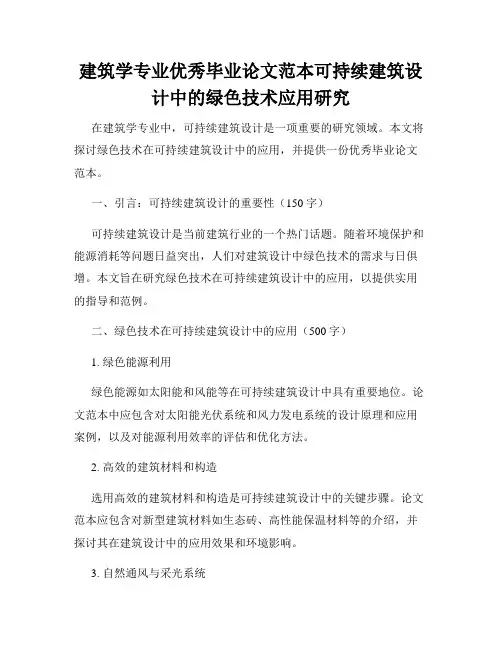 建筑学专业优秀毕业论文范本可持续建筑设计中的绿色技术应用研究

在建筑学专业中，可持续建筑设计是一项重要的研究领域。本文将探讨绿色技术在可持续建筑设计中的应用，并提供一份优秀毕业论文范本。

一、引言：可持续建筑设计的重要性（150字）

可持续建筑设计是当前建筑行业的一个热门话题。随着环境保护和能源消耗等问题日益突出，人们对建筑设计中绿色技术的需求与日俱增。本文旨在研究绿色技术在可持续建筑设计中的应用，以提供实用的指导和范例。

二、绿色技术在可持续建筑设计中的应用（500字）

1. 绿色能源利用

绿色能源如太阳能和风能等在可持续建筑设计中具有重要地位。论文范本中应包含对太阳能光伏系统和风力发电系统的设计原理和应用案例，以及对能源利用效率的评估和优化方法。

2. 高效的建筑材料和构造

选用高效的建筑材料和构造是可持续建筑设计中的关键步骤。论文范本应包含对新型建筑材料如生态砖、高性能保温材料等的介绍，并探讨其在建筑设计中的应用效果和环境影响。

3. 自然通风与采光系统